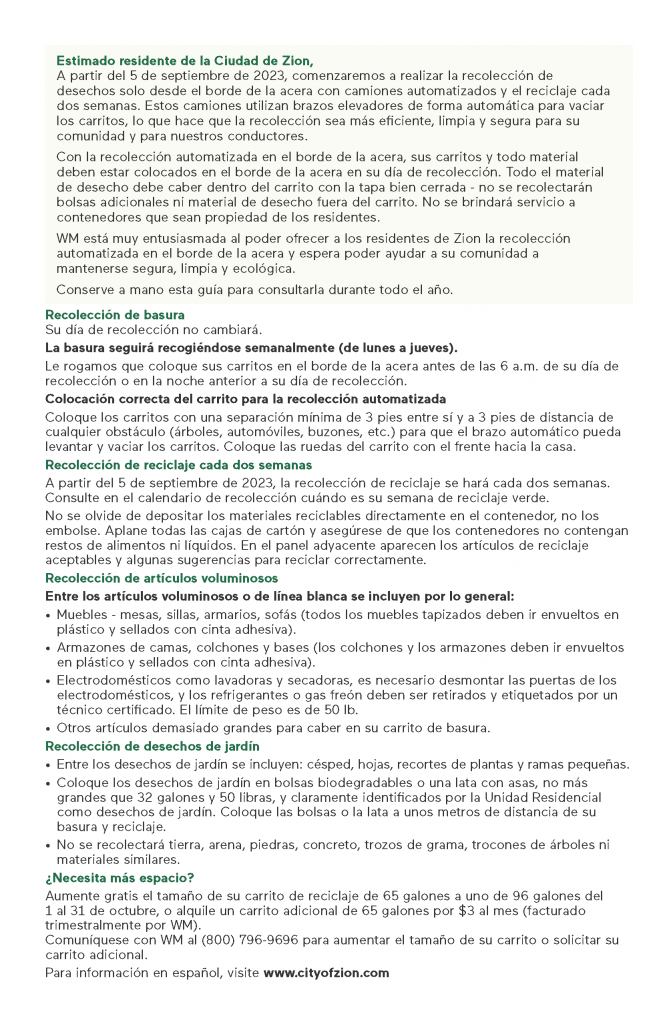 Estimado residente de la Ciudad de Zion,
A partir del 5 de septiembre de 2023, comenzaremos a realizar la recolección de desechos solo desde el borde de la acera con camiones automatizados y el reciclaje cada dos semanas. Estos camiones utilizan brazos elevadores de forma automática para vaciar los carritos, lo que hace que la recolección sea más eficiente, limpia y segura para su comunidad y para nuestros conductores.

Con la recolección automatizada en el borde de la acera, sus carritos y todo material deben estar colocados en el borde de la acera en su día de recolección. Todo el material de desecho debe caber dentro del carrito con la tapa bien cerrada - no se recolectarán bolsas adicionales ni material de desecho fuera del carrito. No se brindará servicio a contenedores que sean propiedad de los residentes.

WM está muy entusiasmada al poder ofrecer a los residentes de Zion la recolección automatizada en el borde de la acera y espera poder ayudar a su comunidad a mantenerse segura, limpia y ecológica.

Conserve a mano esta guía para consultarla durante todo el año.

Recolección de basura
Su día de recolección no cambiará.

La basura seguirá recogiéndose semanalmente (de lunes a jueves).

Le rogamos que coloque sus carritos en el borde de la acera antes de las 6 a.m. de su día de recolección o en la noche anterior a su día de recolección.

Colocación correcta del carrito para la recolección automatizada
Coloque los carritos con una separación mínima de 3 pies entre sí y a 3 pies de distancia de cualquier obstáculo (árboles, automóviles, buzones, etc.) para que el brazo automático pueda levantar y vaciar los carritos. Coloque las ruedas del carrito con el frente hacia la casa.

Recolección de reciclaje cada dos semanas
A partir del 5 de septiembre de 2023, la recolección de reciclaje se hará cada dos semanas. Consulte en el calendario de recolección cuándo es su semana de reciclaje verde.

No se olvide de depositar los materiales reciclables directamente en el contenedor, no los embolse. Aplane todas las cajas de cartón y asegúrese de que los contenedores no contengan restos de alimentos ni líquidos. En el panel adyacente aparecen los artículos de reciclaje aceptables y algunas sugerencias para reciclar correctamente.

Recolección de artículos voluminosos
Entre los artículos voluminosos o de línea blanca se incluyen por lo general:
• Muebles - mesas, sillas, armarios, sofás (todos los muebles tapizados deben ir envueltos en plástico y sellados con cinta adhesiva).
• Armazones de camas, colchones y bases (los colchones y los armazones deben ir envueltos en plástico y sellados con cinta adhesiva).
• Electrodomésticos como lavadoras y secadoras, es necesario desmontar las puertas de los electrodomésticos, y los refrigerantes o gas freón deben ser retirados y etiquetados por un técnico certificado. El límite de peso es de 50 lb.
• Otros artículos demasiado grandes para caber en su carrito de basura.

Recolección de desechos de jardín
• Entre los desechos de jardín se incluyen: césped, hojas, recortes de plantas y ramas pequeñas.
• Coloque los desechos de jardín en bolsas biodegradables o una lata con asas, no más grandes que 32 galones y 50 libras, y claramente identificados por la Unidad Residencial como desechos de jardín. Coloque las bolsas o la lata a unos metros de distancia de su basura y reciclaje.
• No se recolectará tierra, arena, piedras, concreto, trozos de grama, trocones de árboles ni materiales similares.

¿Necesita más espacio?
Aumente gratis el tamaño de su carrito de reciclaje de 65 galones a uno de 96 galones del 1 al 31 de octubre, o alquile un carrito adicional de 65 galones por $3 al mes (facturado trimestralmente por WM).
Comuníquese con WM al (800) 796-9696 para aumentar el tamaño de su carrito o solicitar su carrito adicional.

Para información en español, visite www.cityofzion.com